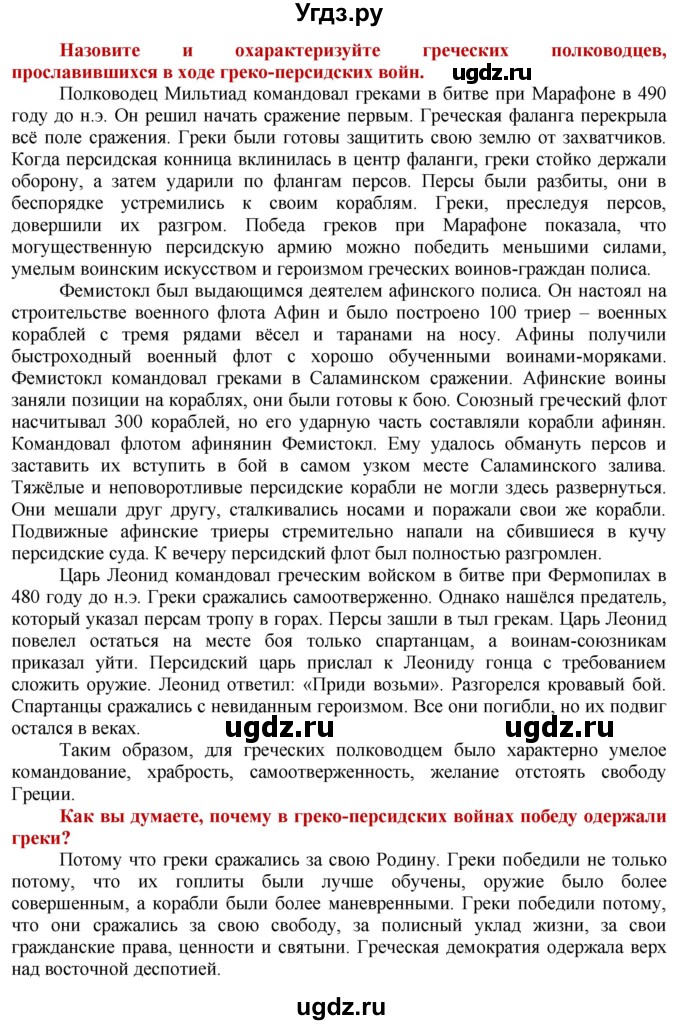 Угдз.ру

Назовите и охарактеризуйте греческих полководцев, прославившихся в ходе греко-персидских войн. ugdz.ru

Полководец Мильтиад командовал греками в битве при Марафоне в 490 году до н.э. Он решил начать сражение первым. Греческая фаланга перекрыла всё поле сражения. Греки были готовы защитить свою землю от захватчиков. Когда персидская конница вклинилась в центр фаланги, греки стойко держали оборону, а затем ударили по флангам персов. Персы были разбиты, они в беспорядке устремились к своим кораблям. Греки, преследуя персов, довершили их разгром. Победа греков при Марафоне показала, что могущественную персидскую армию можно победить меньшими силами, умелым воинским искусством и героизмом греческих воинов-граждан полиса.

Фемистокл был выдающимся деятелем афинского полиса. Он настоял на строительстве военного флота Афин и было построено 100 триер – военных кораблей с тремя рядами вёсел и таранами на носу. Афины получили быстроходный военный флот с хорошо обученными воинами-моряками. Фемистокл командовал греками в Саламинском сражении. Афинские воины заняли позиции на кораблях, они были готовы к бою. Союзный греческий флот насчитывал 300 кораблей, но его ударную часть составляли корабли афинян. Командовал флотом афинянин Фемистокл. Ему удалось обмануть персов и заставить их вступить в бой в самом узком месте Саламинского залива. Тяжёлые и неповоротливые персидские корабли не могли здесь развернуться. Они мешали друг другу, сталкивались носами и поражали свои же корабли. Подвижные афинские триеры стремительно напали на сбившиеся в кучу персидские суда. К вечеру персидский флот был полностью разгромлен.

Царь Леонид командовал греческим войском в битве при Фермопилах в 480 году до н.э. Греки сражались самоотверженно. Однако нашёлся предатель, который указал персам тропу в горах. Персы зашли в тыл грекам. Царь Леонид повелел остаться на месте боя только спартанцам, а воинам-союзникам приказал уйти. Персидский царь прислал к Леониду гонца с требованием сложить оружие. Леонид ответил: «Приди возьми». Разгорелся кровавый бой. Спартанцы сражались с невиданным героизмом. Все они погибли, но их подвиг остался в веках. ugdz.ru ugdz.ru

Таким образом, для греческих полководцем было характерно умелое командование, храбрость, самоотверженность, желание отстоять свободу Греции.

Как вы думаете, почему в греко-персидских войнах победу одержали греки?

Потому что греки сражались за свою Родину. Греки победили не только потому, что их гоплиты были лучше обучены, оружие было более совершенным, а корабли были более маневренными. Греки победили потому, что они сражались за свою свободу, за полисный уклад жизни, за свои гражданские права, ценности и святыни. Греческая демократия одержала верх над восточной деспотией.

ugdz.ru